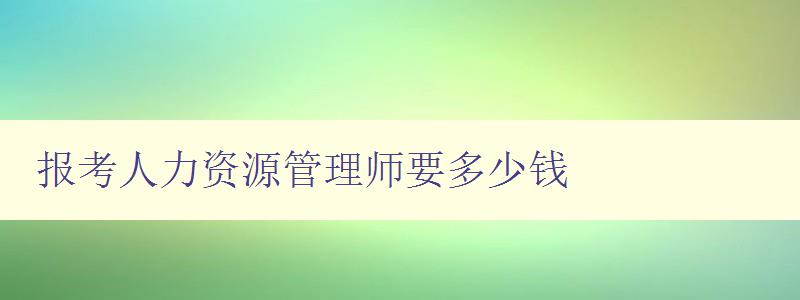 报考人力资源管理师要多少钱